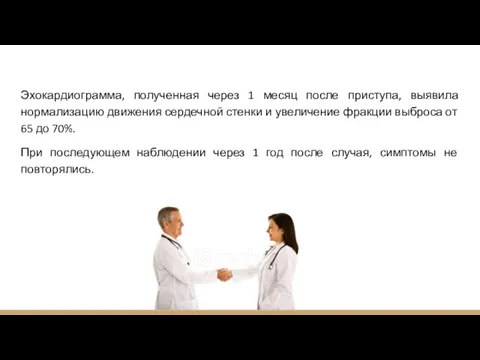 Эхокардиограмма, полученная через 1 месяц после приступа, выявила нормализацию движения сердечной стенки и увеличение фракции выброса от 65 до 70%.

При последующем наблюдении через 1 год после случая, симптомы не повторялись.